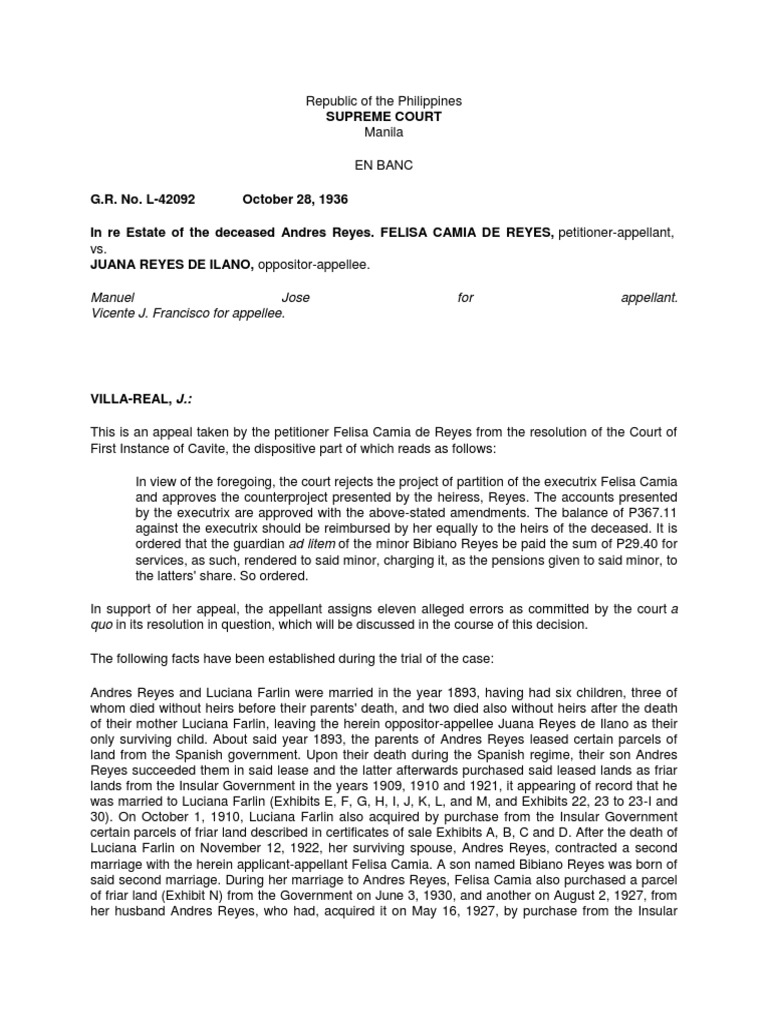 Republic of the Philippines
SUPREME COURT
Manila

EN BANC

G.R. No. L-42092 October 28, 1936

In re Estate of the deceased Andres Reyes. FELISA CAMIA DE REYES, petitioner-appellant, vs.
JUANA REYES DE ILANO, oppositor-appellee.

Manuel Jose for appellant.
Vicente J. Francisco for appellee.

VILLA-REAL, J.:

This is an appeal taken by the petitioner Felisa Camia de Reyes from the resolution of the Court of First Instance of Cavite, the dispositive part of which reads as follows:

In view of the foregoing, the court rejects the project of partition of the executrix Felisa Camia and approves the counterproject presented by the heiress, Reyes. The accounts presented by the executrix are approved with the above-stated amendments. The balance of P367.11 against the executrix should be reimbursed by her equally to the heirs of the deceased. It is ordered that the guardian ad litem of the minor Bibiano Reyes be paid the sum of P29.40 for services, as such, rendered to said minor, charging it, as the pensions given to said minor, to the latters' share. So ordered.

In support of her appeal, the appellant assigns eleven alleged errors as committed by the court a quo in its resolution in question, which will be discussed in the course of this decision.

The following facts have been established during the trial of the case:

Andres Reyes and Luciana Farlin were married in the year 1893, having had six children, three of whom died without heirs before their parents' death, and two died also without heirs after the death of their mother Luciana Farlin, leaving the herein oppositor-appellee Juana Reyes de Ilano as their only surviving child. About said year 1893, the parents of Andres Reyes leased certain parcels of land from the Spanish government. Upon their death during the Spanish regime, their son Andres Reyes succeeded them in said lease and the latter afterwards purchased said leased lands as friar lands from the Insular Government in the years 1909, 1910 and 1921, it appearing of record that he was married to Luciana Farlin (Exhibits E, F, G, H, I, J, K, L, and M, and Exhibits 22, 23 to 23-I and 30). On October 1, 1910, Luciana Farlin also acquired by purchase from the Insular Government certain parcels of friar land described in certificates of sale Exhibits A, B, C and D. After the death of Luciana Farlin on November 12, 1922, her surviving spouse, Andres Reyes, contracted a second marriage with the herein applicant-appellant Felisa Camia. A son named Bibiano Reyes was born of said second marriage. During her marriage to Andres Reyes, Felisa Camia also purchased a parcel of friar land (Exhibit N) from the Government on June 3, 1930, and another on August 2, 1927, from her husband Andres Reyes, who had, acquired it on May 16, 1927, by purchase from the Insular